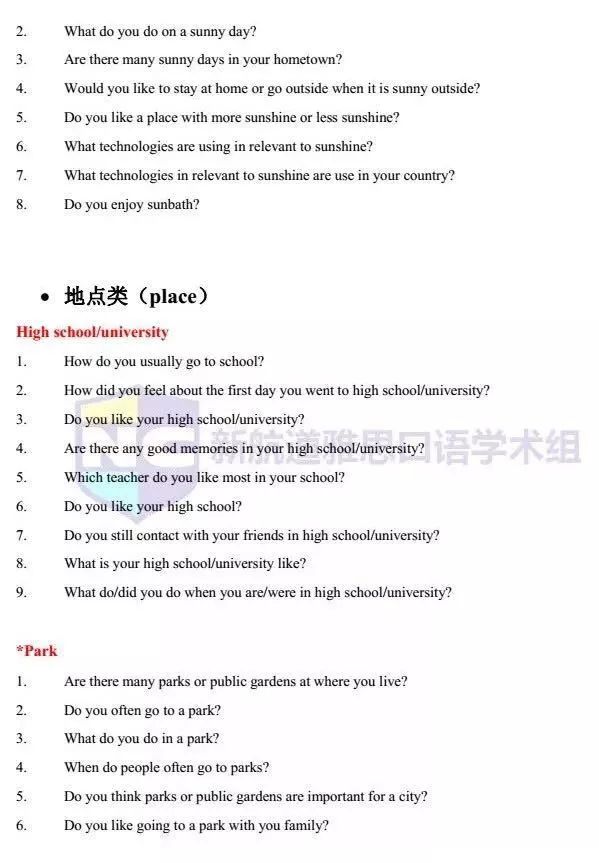 2. What do you do on a sunny day?
3. Are there many sunny days in your hometown?
4. Would you like to stay at home or go outside when it is sunny outside?
5. Do you like a place with more sunshine or less sunshine?
6. What technologies are using in relevant to sunshine?
7. What technologies in relevant to sunshine are use in your country?
8. Do you enjoy sunbath?

• 地点类（place）

High school/university
1. How do you usually go to school?
2. How did you feel about the first day you went to high school/university?
3. Do you like your high school/university?
4. Are there any good memories in your high school/university?
5. Which teacher do you like most in your school?
6. Do you like your high school?
7. Do you still contact with your friends in high school/university?
8. What is your high school/university like?
9. What do/did you do when you are/were in high school/university?

新航道雅思口语学术组

*Park
1. Are there many parks or public gardens at where you live?
2. Do you often go to a park?
3. What do you do in a park?
4. When do people often go to parks?
5. Do you think parks or public gardens are important for a city?
6. Do you like going to a park with you family?